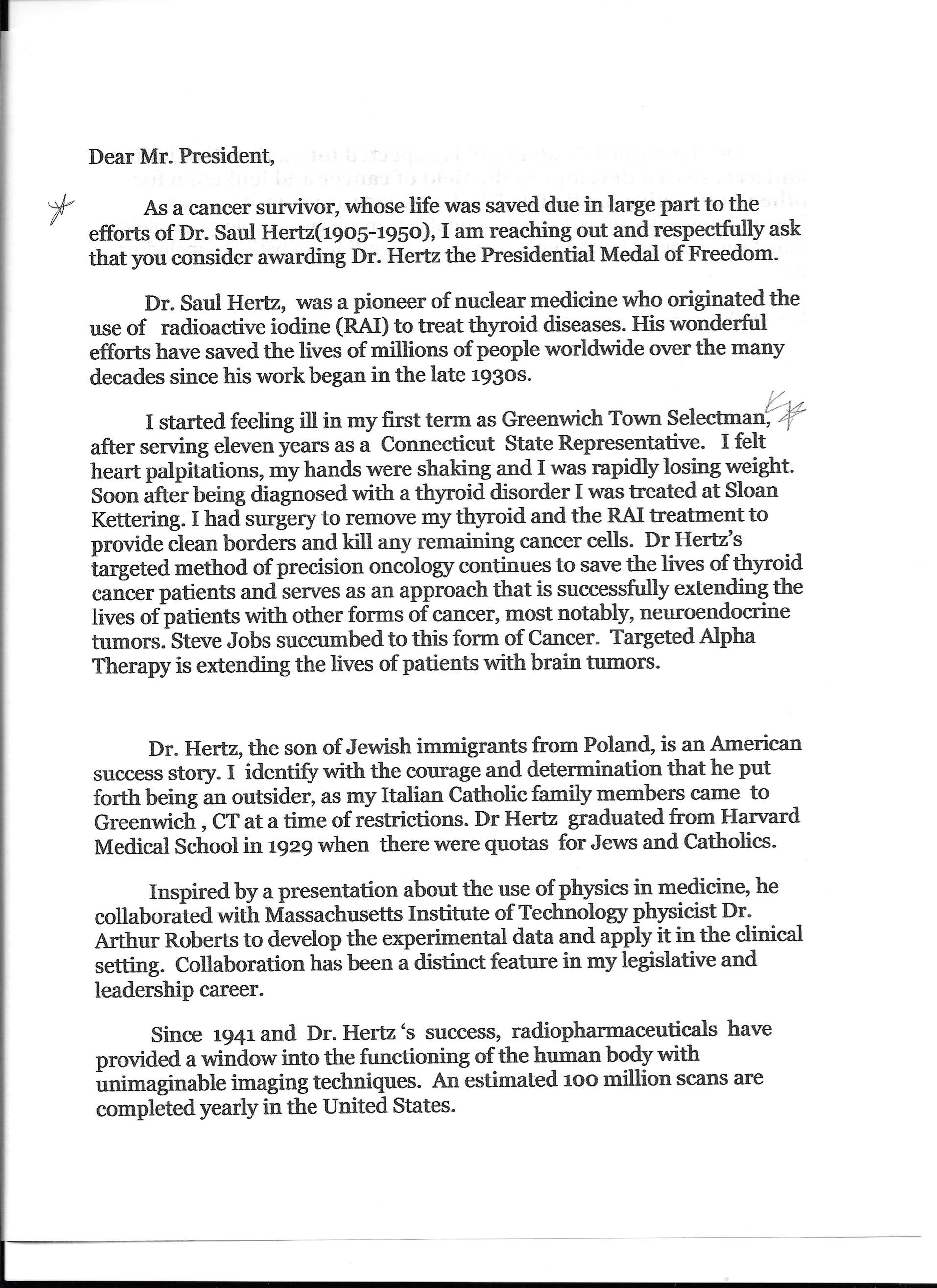 Dear Mr. President,

As a cancer survivor, whose life was saved due in large part to the efforts of Dr. Saul Hertz(1905-1950), I am reaching out and respectfully ask that you consider awarding Dr. Hertz the Presidential Medal of Freedom.

Dr. Saul Hertz, was a pioneer of nuclear medicine who originated the use of radioactive iodine (RAI) to treat thyroid diseases. His wonderful efforts have saved the lives of millions of people worldwide over the many decades since his work began in the late 1930s.

I started feeling ill in my first term as Greenwich Town Selectman, after serving eleven years as a Connecticut State Representative. I felt heart palpitations, my hands were shaking and I was rapidly losing weight. Soon after being diagnosed with a thyroid disorder I was treated at Sloan Kettering. I had surgery to remove my thyroid and the RAI treatment to provide clean borders and kill any remaining cancer cells. Dr Hertz's targeted method of precision oncology continues to save the lives of thyroid cancer patients and serves as an approach that is successfully extending the lives of patients with other forms of cancer, most notably, neuroendocrine tumors. Steve Jobs succumbed to this form of Cancer. Targeted Alpha Therapy is extending the lives of patients with brain tumors.

Dr. Hertz, the son of Jewish immigrants from Poland, is an American success story. I identify with the courage and determination that he put forth being an outsider, as my Italian Catholic family members came to Greenwich , CT at a time of restrictions. Dr Hertz graduated from Harvard Medical School in 1929 when there were quotas for Jews and Catholics.

Inspired by a presentation about the use of physics in medicine, he collaborated with Massachusetts Institute of Technology physicist Dr. Arthur Roberts to develop the experimental data and apply it in the clinical setting. Collaboration has been a distinct feature in my legislative and leadership career.

Since 1941 and Dr. Hertz 's success, radiopharmaceuticals have provided a window into the functioning of the human body with unimaginable imaging techniques. An estimated 100 million scans are completed yearly in the United States.